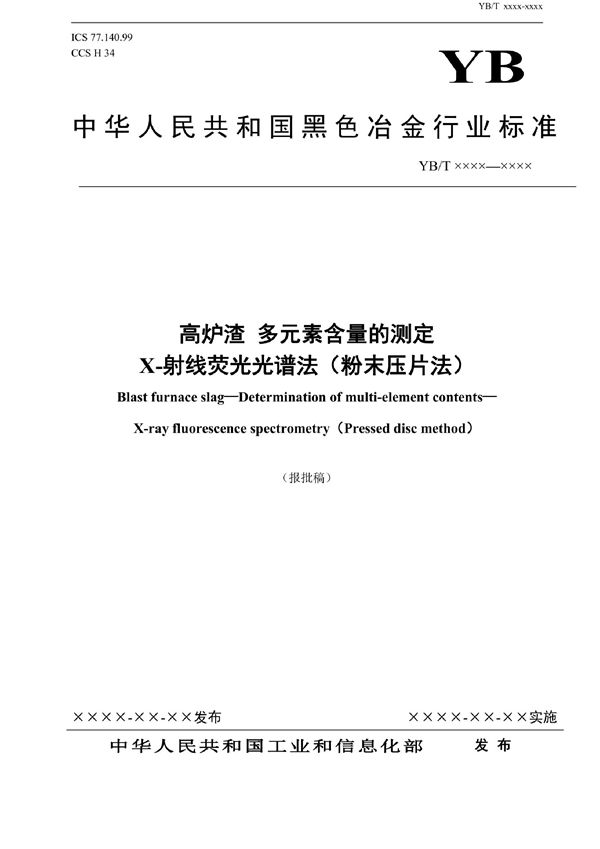 YB/T xxxx-xxxx

ICS 77.140.99
CCS H 34

YB

中华人民共和国黑色冶金行业标准

YB/T ××××—××××

高炉渣 多元素含量的测定
X-射线荧光光谱法（粉末压片法）

Blast furnace slag—Determination of multi-element contents—

X-ray fluorescence spectrometry（Pressed disc method）

（报批稿）

××××-××-××发布

××××-××-××实施

中华人民共和国工业和信息化部 发布